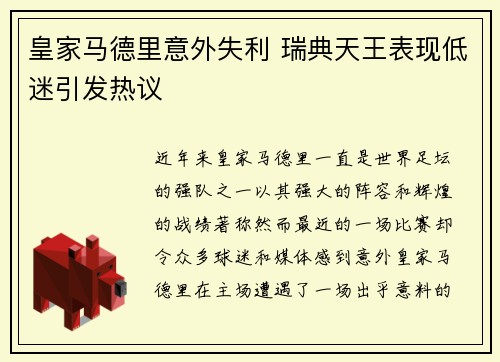 皇家马德里意外失利 瑞典天王表现低迷引发热议

近年来皇家马德里一直是世界足坛的强队之一以其强大的阵容和辉煌的战绩著称然而最近的一场比赛却令众多球迷和媒体感到意外皇家马德里在主场遭遇了一场出乎意料的